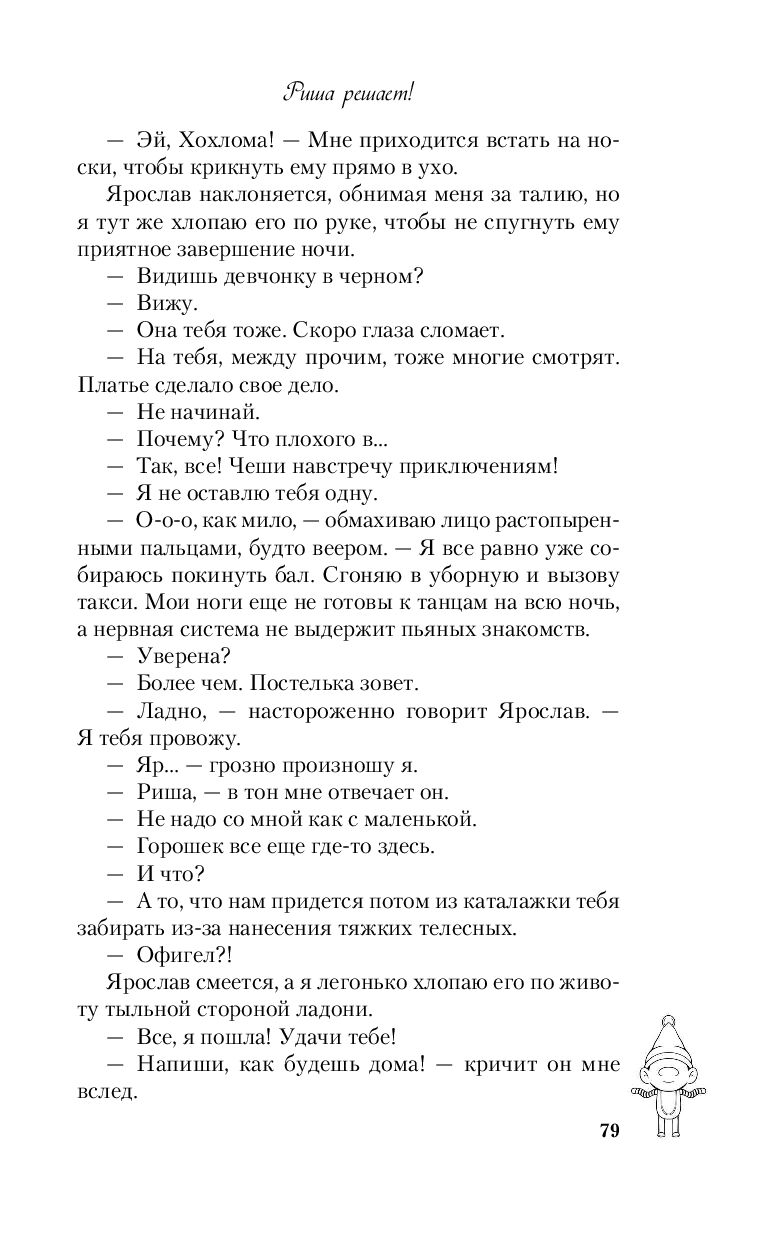 Риша решает!

— Эй, Хохлома! — Мне приходится встать на носки, чтобы крикнуть ему прямо в ухо.

Ярослав наклоняется, обнимая меня за талию, но я тут же хлопаю его по руке, чтобы не спугнуть ему приятное завершение ночи.

— Видишь девчонку в черном?

— Вижу.

— Она тебя тоже. Скоро глаза сломает.

— На тебя, между прочим, тоже многие смотрят. Платье сделало свое дело.

— Не начинай.

— Почему? Что плохого в...

— Так, все! Чеши навстречу приключениям!

— Я не оставлю тебя одну.

— О-о-о, как мило, — обмахиваю лицо растопыренными пальцами, будто веером. — Я все равно уже собираюсь покинуть бал. Сгоняю в уборную и вызову такси. Мои ноги еще не готовы к танцам на всю ночь, а нервная система не выдержит пьяных знакомств.

— Уверена?

— Более чем. Постелька зовет.

— Ладно, — настороженно говорит Ярослав. — Я тебя провожу.

— Яр... — грозно произношу я.

— Риша, — в тон мне отвечает он.

— Не надо со мной как с маленькой.

— Горошек все еще где-то здесь.

— И что?

— А то, что нам придется потом из каталажки тебя забирать из-за нанесения тяжких телесных.

— Офигел?!

Ярослав смеется, а я легонько хлопаю его по животу тыльной стороной ладони.

— Все, я пошла! Удачи тебе!

— Напиши, как будешь дома! — кричит он мне вслед.

79